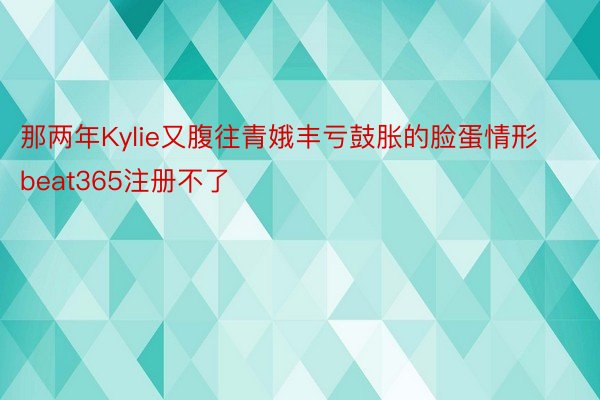 那两年Kylie又腹往青娥丰亏鼓胀的脸蛋情形beat365注册不了